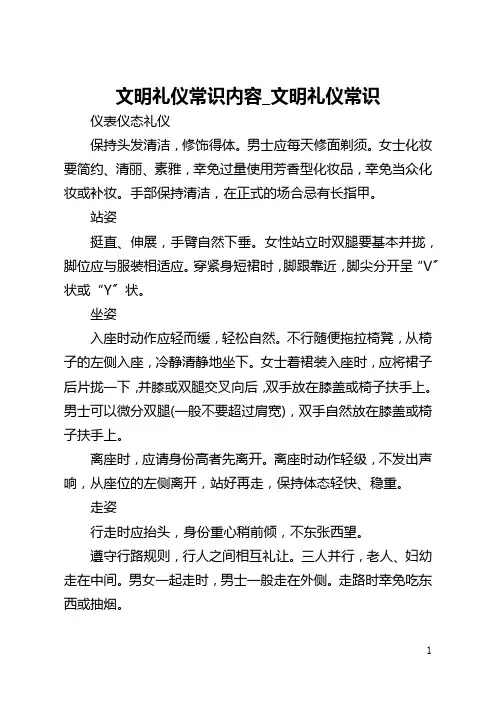 文明礼仪常识内容_文明礼仪常识

仪表仪态礼仪

保持头发清洁，修饰得体。男士应每天修面剃须。女士化妆要简约、清丽、素雅，幸免过量使用芳香型化妆品，幸免当众化妆或补妆。手部保持清洁，在正式的场合忌有长指甲。

站姿

挺直、伸展，手臂自然下垂。女性站立时双腿要基本并拢，脚位应与服装相适应。穿紧身短裙时，脚跟靠近，脚尖分开呈“V”状或“Y”状。

坐姿

入座时动作应轻而缓，轻松自然。不行随便拖拉椅凳，从椅子的左侧入座，冷静清静地坐下。女士着裙装入座时，应将裙子后片拢一下，并膝或双腿交叉向后，双手放在膝盖或椅子扶手上。男士可以微分双腿(一般不要超过肩宽)，双手自然放在膝盖或椅子扶手上。

离座时，应请身份高者先离开。离座时动作轻级，不发出声响，从座位的左侧离开，站好再走，保持体态轻快、稳重。

走姿

行走时应抬头，身份重心稍前倾，不东张西望。

遵守行路规则，行人之间相互礼让。三人并行，老人、妇幼走在中间。男女一起走时，男士一般走在外侧。走路时幸免吃东西或抽烟。

1